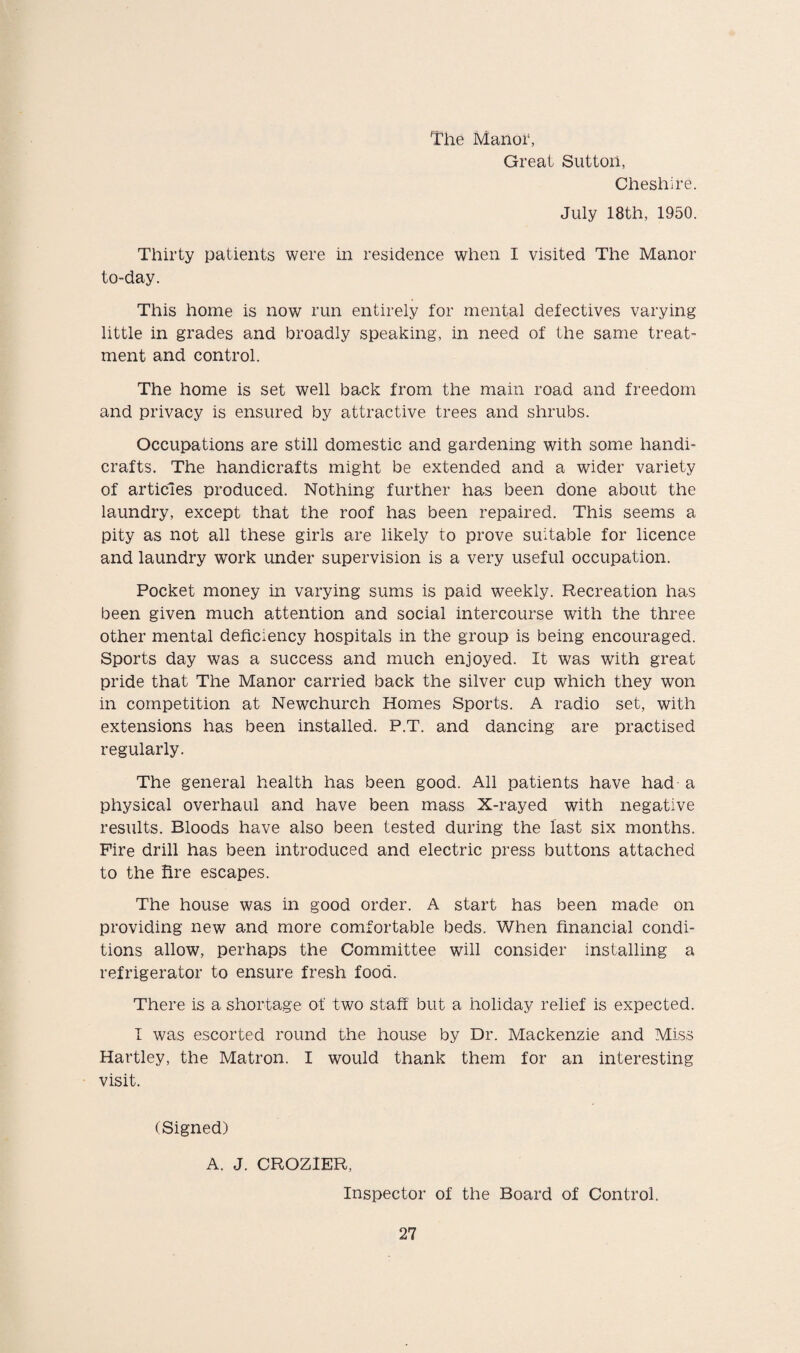 The Manor,
Great Sutton,
Cheshire.
July 18th, 1950.

Thirty patients were in residence when I visited The Manor to-day.

This home is now run entirely for mental defectives varying little in grades and broadly speaking, in need of the same treatment and control.

The home is set well back from the main road and freedom and privacy is ensured by attractive trees and shrubs.

Occupations are still domestic and gardening with some handicrafts. The handicrafts might be extended and a wider variety of articles produced. Nothing further has been done about the laundry, except that the roof has been repaired. This seems a pity as not all these girls are likely to prove suitable for licence and laundry work under supervision is a very useful occupation.

Pocket money in varying sums is paid weekly. Recreation has been given much attention and social intercourse with the three other mental deficiency hospitals in the group is being encouraged. Sports day was a success and much enjoyed. It was with great pride that The Manor carried back the silver cup which they won in competition at Newchurch Homes Sports. A radio set, with extensions has been installed. P.T. and dancing are practised regularly.

The general health has been good. All patients have had a physical overhaul and have been mass X-rayed with negative results. Bloods have also been tested during the last six months. Fire drill has been introduced and electric press buttons attached to the fire escapes.

The house was in good order. A start has been made on providing new and more comfortable beds. When financial conditions allow, perhaps the Committee will consider installing a refrigerator to ensure fresh food.

There is a shortage of two staff but a holiday relief is expected.

I was escorted round the house by Dr. Mackenzie and Miss Hartley, the Matron. I would thank them for an interesting visit.

(Signed)
A. J. CROZIER,
Inspector of the Board of Control.

27